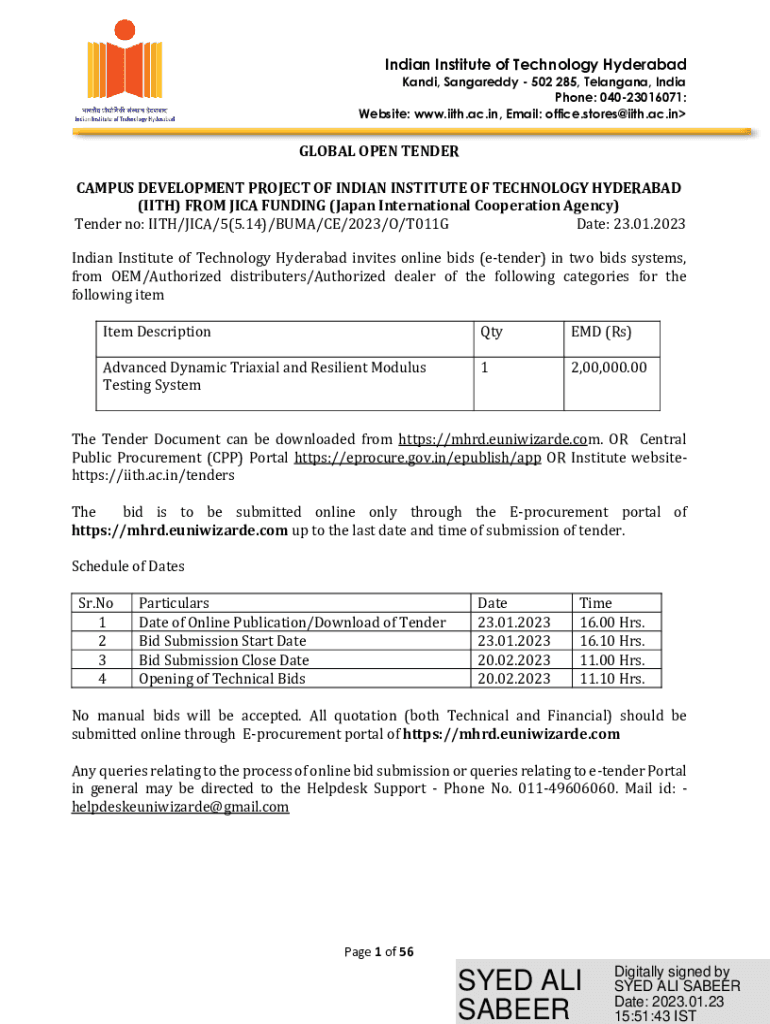 भारतीय प्रौद्योगिकी संस्थान हैदराबाद
Indian Institute of Technology Hyderabad

Indian Institute of Technology Hyderabad
Kandi, Sangareddy - 502 285, Telangana, India
Phone: 040-23016071:
Website: www.iith.ac.in, Email: office.stores@iith.ac.in>

GLOBAL OPEN TENDER

CAMPUS DEVELOPMENT PROJECT OF INDIAN INSTITUTE OF TECHNOLOGY HYDERABAD (IITH) FROM JICA FUNDING (Japan International Cooperation Agency)
Tender no: IITH/JICA/5(5.14)/BUMA/CE/2023/O/T011G Date: 23.01.2023

Indian Institute of Technology Hyderabad invites online bids (e-tender) in two bids systems, from OEM/Authorized distributers/Authorized dealer of the following categories for the following item

| Item Description | Qty | EMD (Rs) |
|---|---|---|
| Advanced Dynamic Triaxial and Resilient Modulus Testing System | 1 | 2,00,000.00 |

The Tender Document can be downloaded from https://mhrd.euniwizarde.com. OR Central Public Procurement (CPP) Portal https://eprocure.gov.in/epublish/app OR Institute website- https://iith.ac.in/tenders

The bid is to be submitted online only through the E-procurement portal of https://mhrd.euniwizarde.com up to the last date and time of submission of tender.

Schedule of Dates

| Sr.No | Particulars | Date | Time |
|---|---|---|---|
| 1 | Date of Online Publication/Download of Tender | 23.01.2023 | 16.00 Hrs. |
| 2 | Bid Submission Start Date | 23.01.2023 | 16.10 Hrs. |
| 3 | Bid Submission Close Date | 20.02.2023 | 11.00 Hrs. |
| 4 | Opening of Technical Bids | 20.02.2023 | 11.10 Hrs. |

No manual bids will be accepted. All quotation (both Technical and Financial) should be submitted online through E-procurement portal of https://mhrd.euniwizarde.com

Any queries relating to the process of online bid submission or queries relating to e-tender Portal in general may be directed to the Helpdesk Support - Phone No. 011-49606060. Mail id: - helpdeskeuniwizarde@gmail.com

Page 1 of 56

SYED ALI SABEER
Digitally signed by SYED ALI SABEER
Date: 2023.01.23 15:51:43 IST